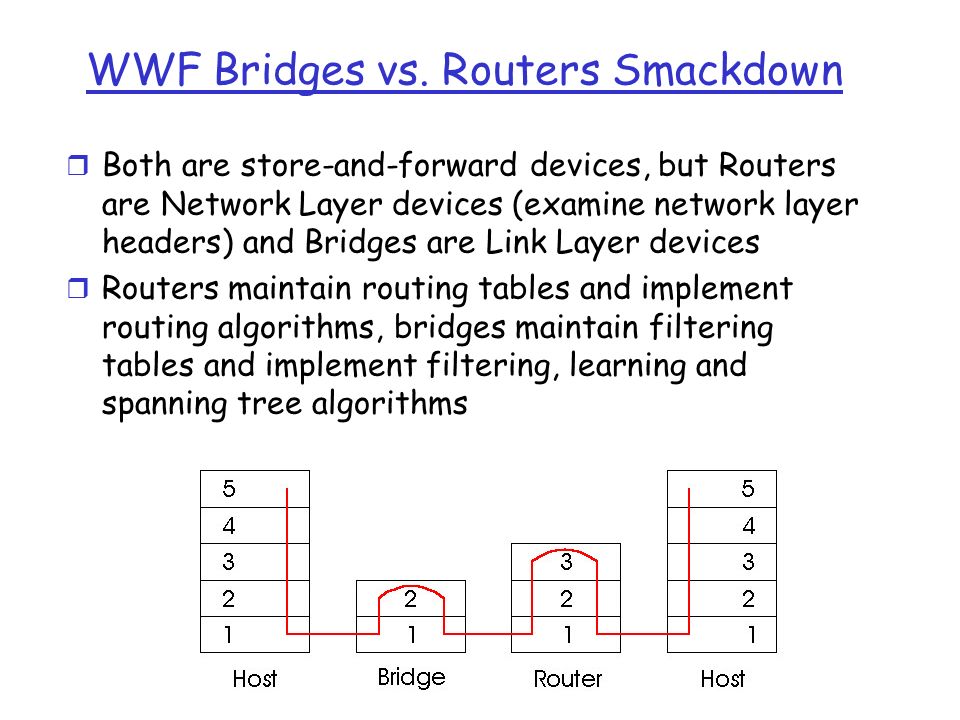 WWF Bridges vs. Routers Smackdown

❒ Both are store-and-forward devices, but Routers are Network Layer devices (examine network layer headers) and Bridges are Link Layer devices

❒ Routers maintain routing tables and implement routing algorithms, bridges maintain filtering tables and implement filtering, learning and spanning tree algorithms

5
4
3
2
1
Host

2
1
Bridge

3
2
1
Router

5
4
3
2
1
Host